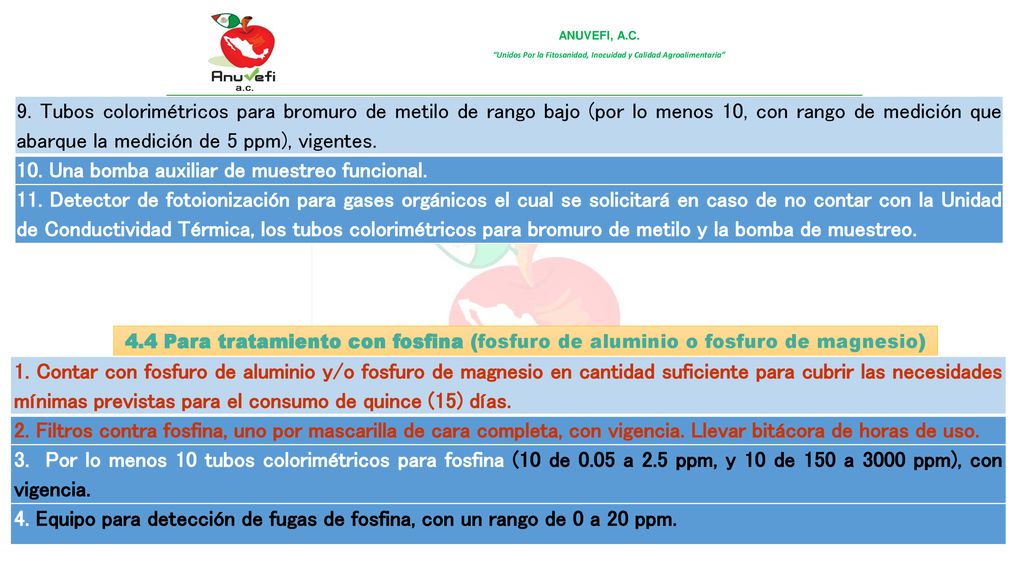 Anuvefi a.c.

ANUVEFI, A.C.

"Unidos Por la Fitosanidad, Inocuidad y Calidad Agroalimentaria"

9. Tubos colorimétricos para bromuro de metilo de rango bajo (por lo menos 10, con rango de medición que abarque la medición de 5 ppm), vigentes.

10. Una bomba auxiliar de muestreo funcional.

11. Detector de fotoionización para gases orgánicos el cual se solicitará en caso de no contar con la Unidad de Conductividad Térmica, los tubos colorimétricos para bromuro de metilo y la bomba de muestreo.

4.4 Para tratamiento con fosfina (fosfuro de aluminio o fosfuro de magnesio)

1. Contar con fosfuro de aluminio y/o fosfuro de magnesio en cantidad suficiente para cubrir las necesidades mínimas previstas para el consumo de quince (15) días.

2. Filtros contra fosfina, uno por mascarilla de cara completa, con vigencia. Llevar bitácora de horas de uso.

3. Por lo menos 10 tubos colorimétricos para fosfina (10 de 0.05 a 2.5 ppm, y 10 de 150 a 3000 ppm), con vigencia.

4. Equipo para detección de fugas de fosfina, con un rango de 0 a 20 ppm.